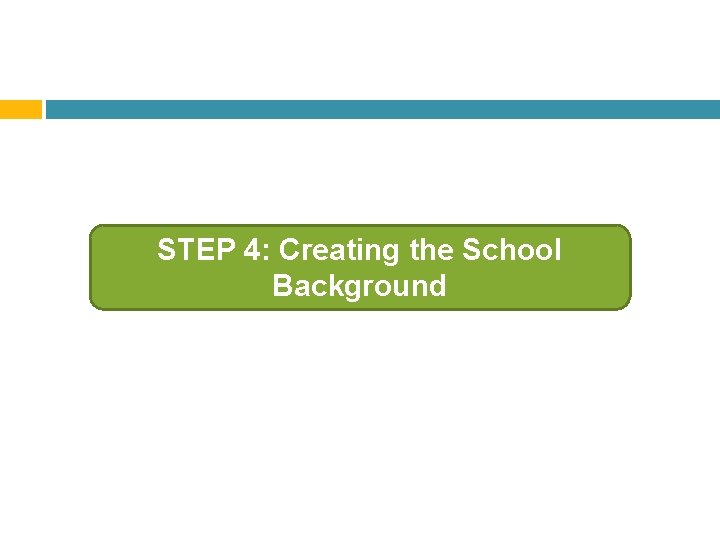 STEP 4: Creating the School Background